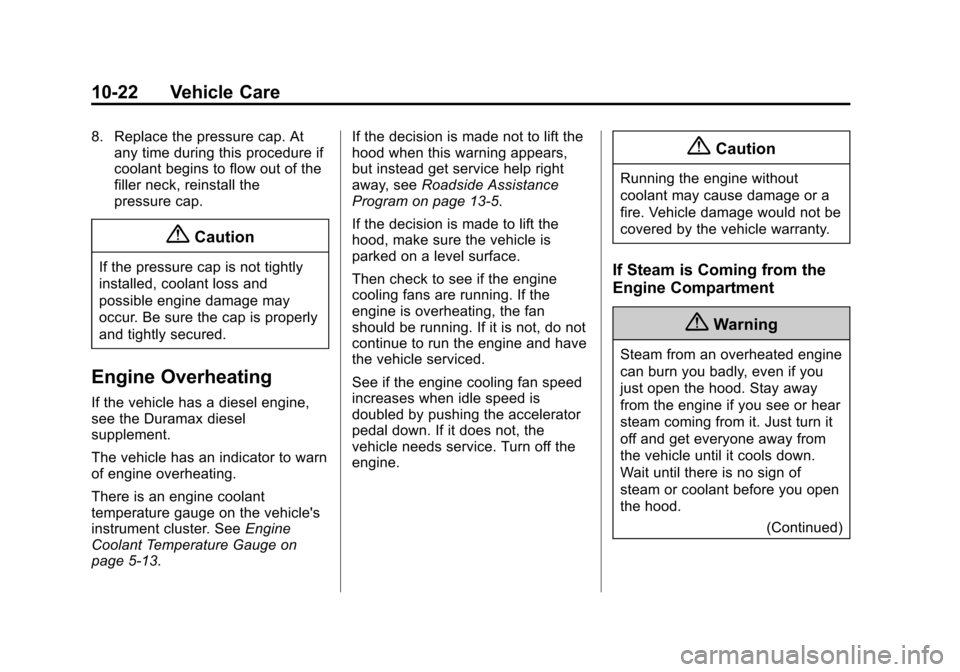 10-22 Vehicle Care

8. Replace the pressure cap. At any time during this procedure if coolant begins to flow out of the filler neck, reinstall the pressure cap.

Caution

If the pressure cap is not tightly installed, coolant loss and possible engine damage may occur. Be sure the cap is properly and tightly secured.

Engine Overheating

If the vehicle has a diesel engine, see the Duramax diesel supplement.

The vehicle has an indicator to warn of engine overheating.

There is an engine coolant temperature gauge on the vehicle's instrument cluster. See Engine Coolant Temperature Gauge on page 5-13.

If the decision is made not to lift the hood when this warning appears, but instead get service help right away, see Roadside Assistance Program on page 13-5.

If the decision is made to lift the hood, make sure the vehicle is parked on a level surface.

Then check to see if the engine cooling fans are running. If the engine is overheating, the fan should be running. If it is not, do not continue to run the engine and have the vehicle serviced.

See if the engine cooling fan speed increases when idle speed is doubled by pushing the accelerator pedal down. If it does not, the vehicle needs service. Turn off the engine.

Caution

Running the engine without coolant may cause damage or a fire. Vehicle damage would not be covered by the vehicle warranty.

If Steam is Coming from the Engine Compartment

Warning

Steam from an overheated engine can burn you badly, even if you just open the hood. Stay away from the engine if you see or hear steam coming from it. Just turn it off and get everyone away from the vehicle until it cools down. Wait until there is no sign of steam or coolant before you open the hood.

(Continued)

carmanualsonline.info